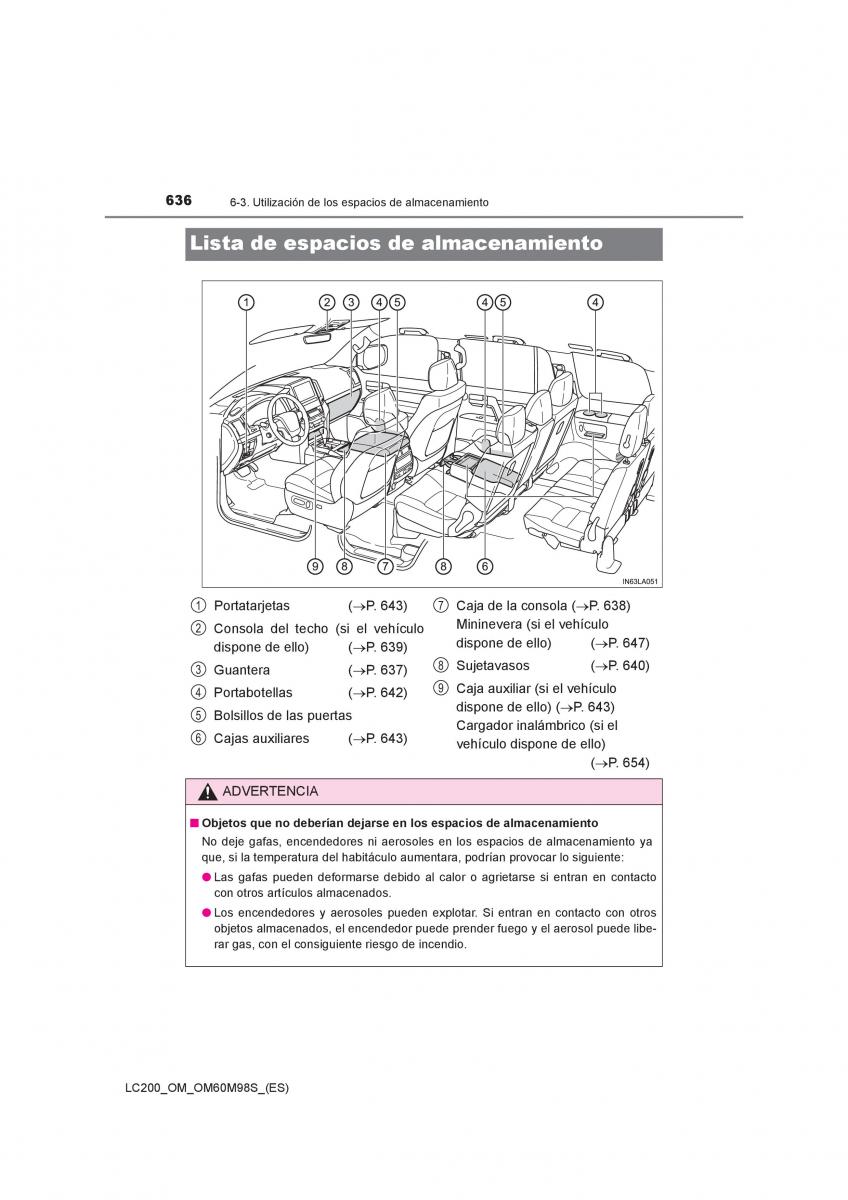 636 6-3. Utilización de los espacios de almacenamiento

Lista de espacios de almacenamiento

① ② ③ ④ ⑤ ④ ⑤ ④

⑨ ⑧ ⑦ ⑧ ⑥

IN63LA051

① Portatarjetas (→P. 643)
② Consola del techo (si el vehículo dispone de ello) (→P. 639)
③ Guantera (→P. 637)
④ Portabotellas (→P. 642)
⑤ Bolsillos de las puertas
⑥ Cajas auxiliares (→P. 643)
⑦ Caja de la consola (→P. 638) Mininevera (si el vehículo dispone de ello) (→P. 647)
⑧ Sujetavasos (→P. 640)
⑨ Caja auxiliar (si el vehículo dispone de ello) (→P. 643) Cargador inalámbrico (si el vehículo dispone de ello) (→P. 654)

ADVERTENCIA

■ Objetos que no deberían dejarse en los espacios de almacenamiento
No deje gafas, encendedores ni aerosoles en los espacios de almacenamiento ya que, si la temperatura del habitáculo aumentara, podrían provocar lo siguiente:
● Las gafas pueden deformarse debido al calor o agrietarse si entran en contacto con otros artículos almacenados.
● Los encendedores y aerosoles pueden explotar. Si entran en contacto con otros objetos almacenados, el encendedor puede prender fuego y el aerosol puede liberar gas, con el consiguiente riesgo de incendio.

LC200_OM_OM60M98S_(ES)